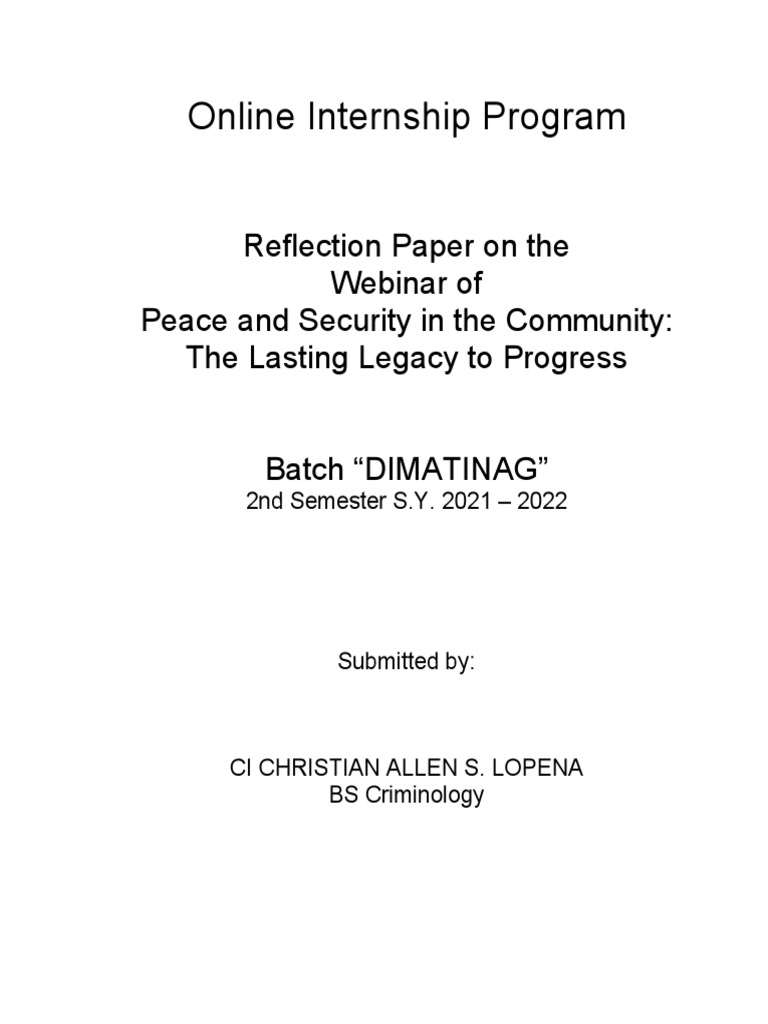 Online Internship Program

Reflection Paper on the
Webinar of
Peace and Security in the Community:
The Lasting Legacy to Progress

Batch “DIMATINAG”
2nd Semester S.Y. 2021 – 2022

Submitted by:

CI CHRISTIAN ALLEN S. LOPENA
BS Criminology